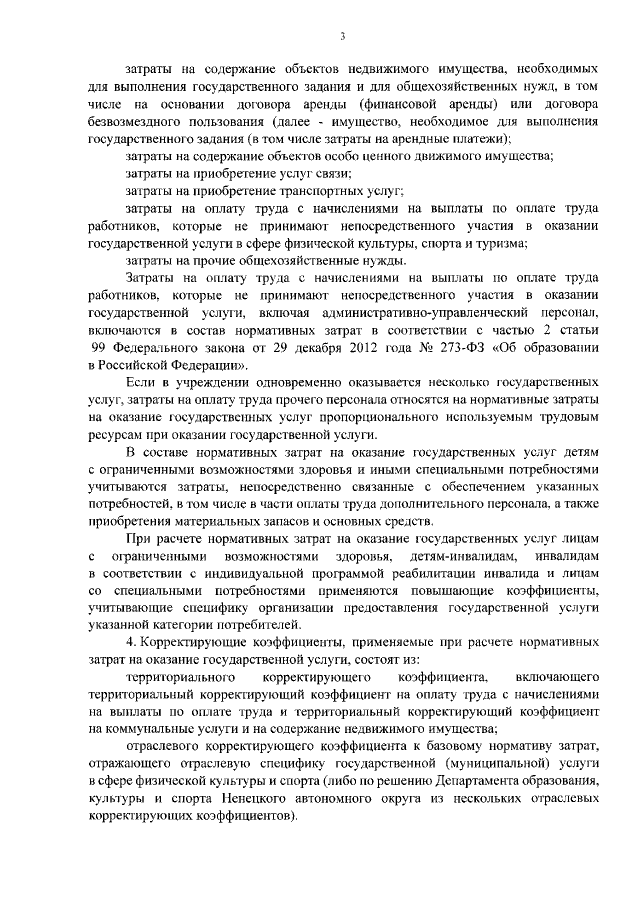 3

затраты на содержание объектов недвижимого имущества, необходимых для выполнения государственного задания и для общехозяйственных нужд, в том числе на основании договора аренды (финансовой аренды) или договора безвозмездного пользования (далее - имущество, необходимое для выполнения государственного задания (в том числе затраты на арендные платежи);

затраты на содержание объектов особо ценного движимого имущества;

затраты на приобретение услуг связи;

затраты на приобретение транспортных услуг;

затраты на оплату труда с начислениями на выплаты по оплате труда работников, которые не принимают непосредственного участия в оказании государственной услуги в сфере физической культуры, спорта и туризма;

затраты на прочие общехозяйственные нужды.

Затраты на оплату труда с начислениями на выплаты по оплате труда работников, которые не принимают непосредственного участия в оказании государственной услуги, включая административно-управленческий персонал, включаются в состав нормативных затрат в соответствии с частью 2 статьи 99 Федерального закона от 29 декабря 2012 года № 273-ФЗ «Об образовании в Российской Федерации».

Если в учреждении одновременно оказывается несколько государственных услуг, затраты на оплату труда прочего персонала относятся на нормативные затраты на оказание государственных услуг пропорционального используемым трудовым ресурсам при оказании государственной услуги.

В составе нормативных затрат на оказание государственных услуг детям с ограниченными возможностями здоровья и иными специальными потребностями учитываются затраты, непосредственно связанные с обеспечением указанных потребностей, в том числе в части оплаты труда дополнительного персонала, а также приобретения материальных запасов и основных средств.

При расчете нормативных затрат на оказание государственных услуг лицам с ограниченными возможностями здоровья, детям-инвалидам, инвалидам в соответствии с индивидуальной программой реабилитации инвалида и лицам со специальными потребностями применяются повышающие коэффициенты, учитывающие специфику организации предоставления государственной услуги указанной категории потребителей.

4. Корректирующие коэффициенты, применяемые при расчете нормативных затрат на оказание государственной услуги, состоят из:

территориального корректирующего коэффициента, включающего территориальный корректирующий коэффициент на оплату труда с начислениями на выплаты по оплате труда и территориальный корректирующий коэффициент на коммунальные услуги и на содержание недвижимого имущества;

отраслевого корректирующего коэффициента к базовому нормативу затрат, отражающего отраслевую специфику государственной (муниципальной) услуги в сфере физической культуры и спорта (либо по решению Департамента образования, культуры и спорта Ненецкого автономного округа из нескольких отраслевых корректирующих коэффициентов).